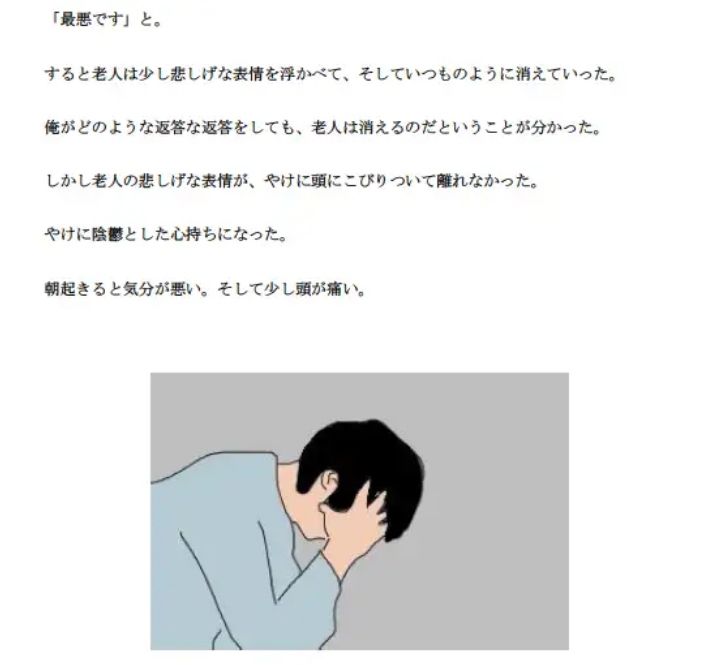 「最悪です」と。

すると老人は少し悲しげな表情を浮かべて、そしていつものように消えていった。

俺がどのような返答な返答をしても、老人は消えるのだということが分かった。

しかし老人の悲しげな表情が、やけに頭にこびりついて離れなかった。

やけに陰鬱とした心持ちになった。

朝起きると気分が悪い。そして少し頭が痛い。